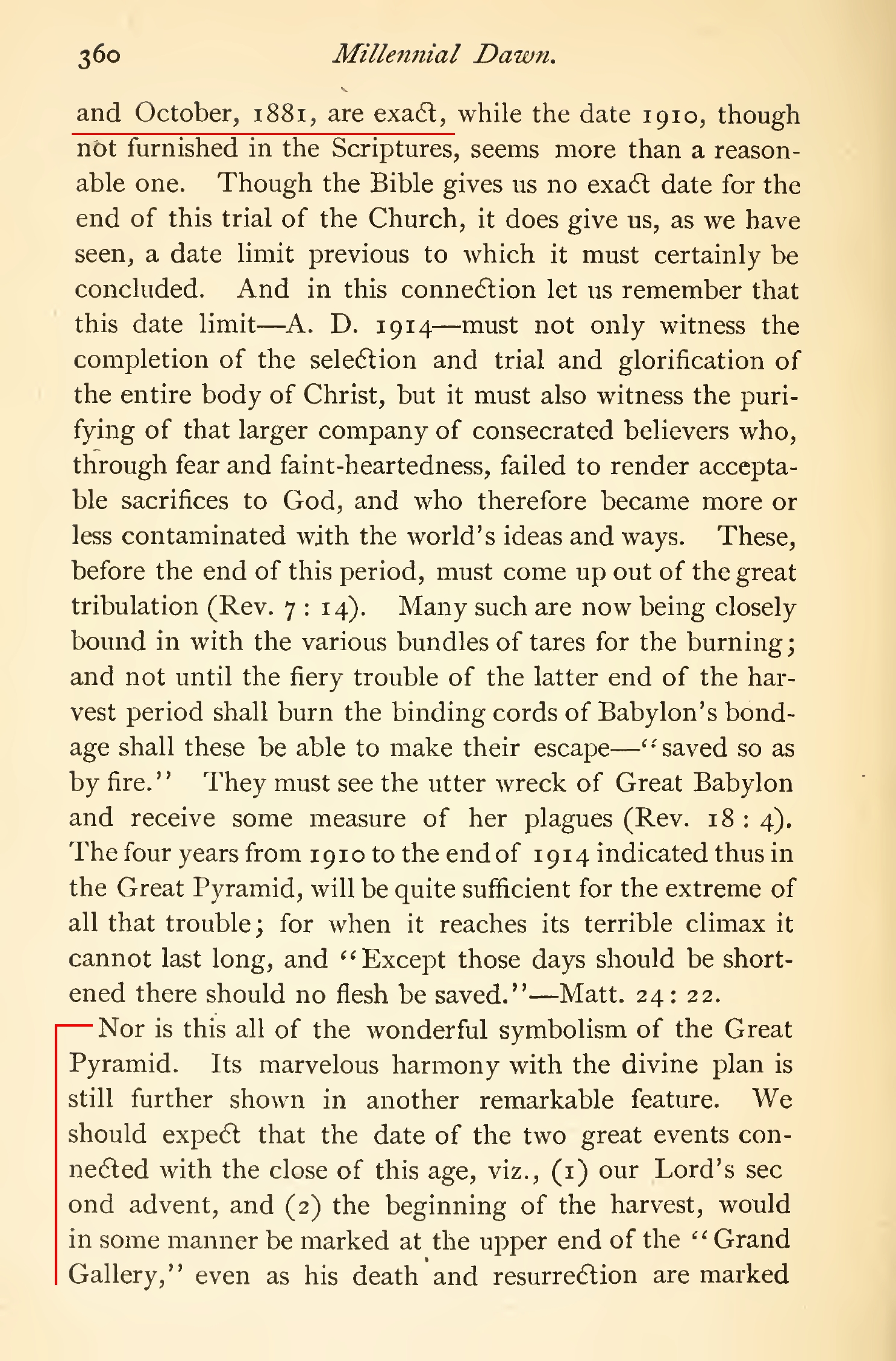 360 Millennial Dawn.

and October, 1881, are exact, while the date 1910, though not furnished in the Scriptures, seems more than a reasonable one. Though the Bible gives us no exact date for the end of this trial of the Church, it does give us, as we have seen, a date limit previous to which it must certainly be concluded. And in this connection let us remember that this date limit—A. D. 1914—must not only witness the completion of the selection and trial and glorification of the entire body of Christ, but it must also witness the purifying of that larger company of consecrated believers who, through fear and faint-heartedness, failed to render acceptable sacrifices to God, and who therefore became more or less contaminated with the world's ideas and ways. These, before the end of this period, must come up out of the great tribulation (Rev. 7 : 14). Many such are now being closely bound in with the various bundles of tares for the burning; and not until the fiery trouble of the latter end of the harvest period shall burn the binding cords of Babylon's bondage shall these be able to make their escape—"saved so as by fire." They must see the utter wreck of Great Babylon and receive some measure of her plagues (Rev. 18 : 4). The four years from 1910 to the end of 1914 indicated thus in the Great Pyramid, will be quite sufficient for the extreme of all that trouble; for when it reaches its terrible climax it cannot last long, and "Except those days should be shortened there should no flesh be saved."—Matt. 24 : 22.

Nor is this all of the wonderful symbolism of the Great Pyramid. Its marvelous harmony with the divine plan is still further shown in another remarkable feature. We should expect that the date of the two great events connected with the close of this age, viz., (1) our Lord's sec ond advent, and (2) the beginning of the harvest, would in some manner be marked at the upper end of the "Grand Gallery," even as his death and resurrection are marked